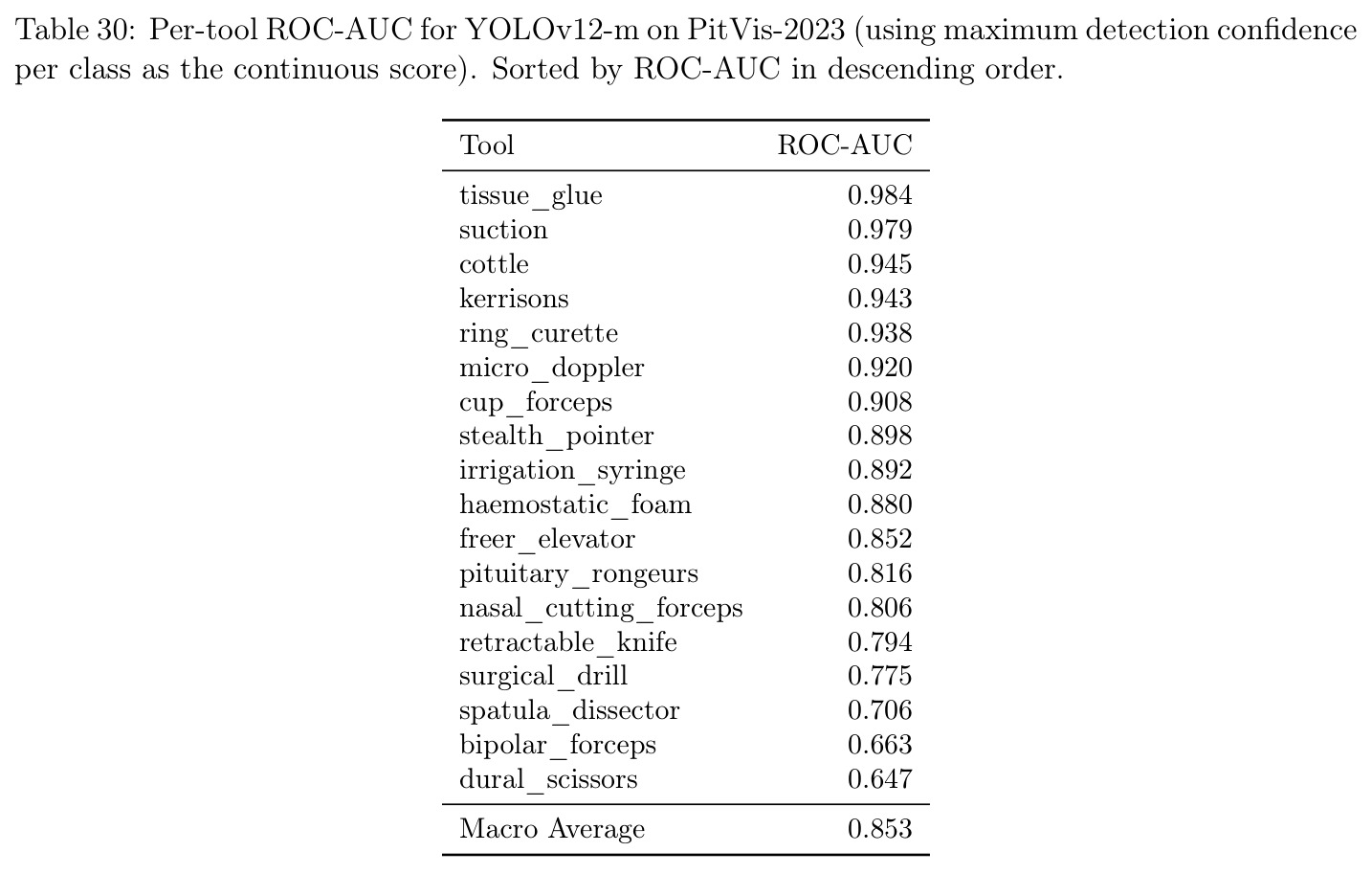 Table 30: Per-tool ROC-AUC for YOLOv12-m on PitVis-2023 (using maximum detection confidence per class as the continuous score). Sorted by ROC-AUC in descending order.

| Tool | ROC-AUC |
|---|---|
| tissue_glue | 0.984 |
| suction | 0.979 |
| cottle | 0.945 |
| kerrisons | 0.943 |
| ring_curette | 0.938 |
| micro_doppler | 0.920 |
| cup_forceps | 0.908 |
| stealth_pointer | 0.898 |
| irrigation_syringe | 0.892 |
| haemostatic_foam | 0.880 |
| freer_elevator | 0.852 |
| pituitary_rongeurs | 0.816 |
| nasal_cutting_forceps | 0.806 |
| retractable_knife | 0.794 |
| surgical_drill | 0.775 |
| spatula_dissector | 0.706 |
| bipolar_forceps | 0.663 |
| dural_scissors | 0.647 |
| Macro Average | 0.853 |